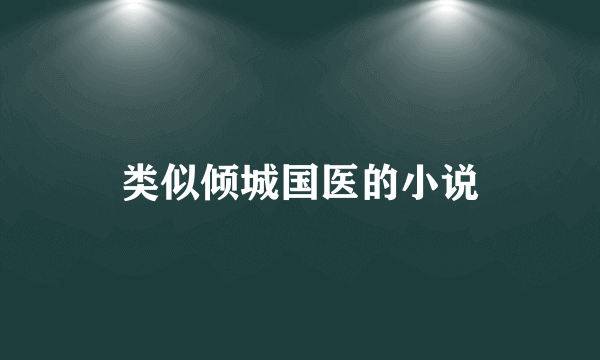 类似倾城国医的小说